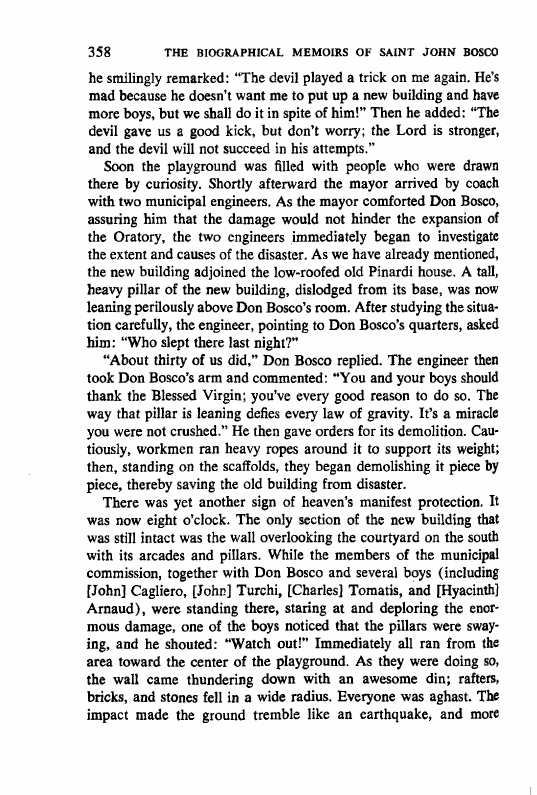 358 THE BIOGRAPHICAL MEMOIRS OF SAINT JOHN BOSCO

he smilingly remarked: "The devil played a trick on me again. He's mad because he doesn't want me to put up a new building and have more boys, but we shall do it in spite of him!" Then he added: "The devil gave us a good kick, but don't worry; the Lord is stronger, and the devil will not succeed in his attempts."

Soon the playground was filled with people who were drawn there by curiosity. Shortly afterward the mayor arrived by coach with two municipal engineers. As the mayor comforted Don Bosco, assuring him that the damage would not hinder the expansion of the Oratory, the two engineers immediately began to investigate the extent and causes of the disaster. As we have already mentioned, the new building adjoined the low-roofed old Pinardi house. A tall, heavy pillar of the new building, dislodged from its base, was now leaning perilously above Don Bosco's room. After studying the situation carefully, the engineer, pointing to Don Bosco's quarters, asked him: "Who slept there last night?"

"About thirty of us did," Don Bosco replied. The engineer then took Don Bosco's arm and commented: "You and your boys should thank the Blessed Virgin; you've every good reason to do so. The way that pillar is leaning defies every law of gravity. It's a miracle you were not crushed." He then gave orders for its demolition. Cautiously, workmen ran heavy ropes around it to support its weight; then, standing on the scaffolds, they began demolishing it piece by piece, thereby saving the old building from disaster.

There was yet another sign of heaven's manifest protection. It was now eight o'clock. The only section of the new building that was still intact was the wall overlooking the courtyard on the south with its arcades and pillars. While the members of the municipal commission, together with Don Bosco and several boys (including [John] Cagliero, [John] Turchi, [Charles] Tomatis, and [Hyacinth] Arnaud), were standing there, staring at and deploring the enormous damage, one of the boys noticed that the pillars were swaying, and he shouted: "Watch out!" Immediately all ran from the area toward the center of the playground. As they were doing so, the wall came thundering down with an awesome din; rafters, bricks, and stones fell in a wide radius. Everyone was aghast. The impact made the ground tremble like an earthquake, and more